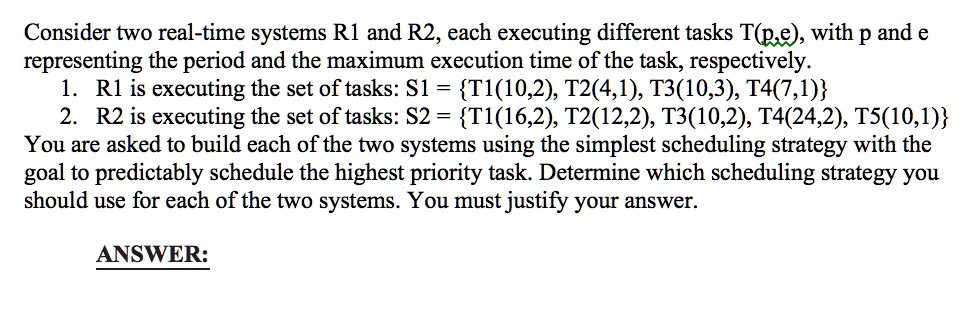 Consider two real-time systems R1 and R2, each executing different tasks T(p,e), with p and e representing the period and the maximum execution time of the task, respectively.

1. R1 is executing the set of tasks: S1 = {T1(10,2), T2(4,1), T3(10,3), T4(7,1)}
2. R2 is executing the set of tasks: S2 = {T1(16,2), T2(12,2), T3(10,2), T4(24,2), T5(10,1)}

You are asked to build each of the two systems using the simplest scheduling strategy with the goal to predictably schedule the highest priority task. Determine which scheduling strategy you should use for each of the two systems. You must justify your answer.

ANSWER: